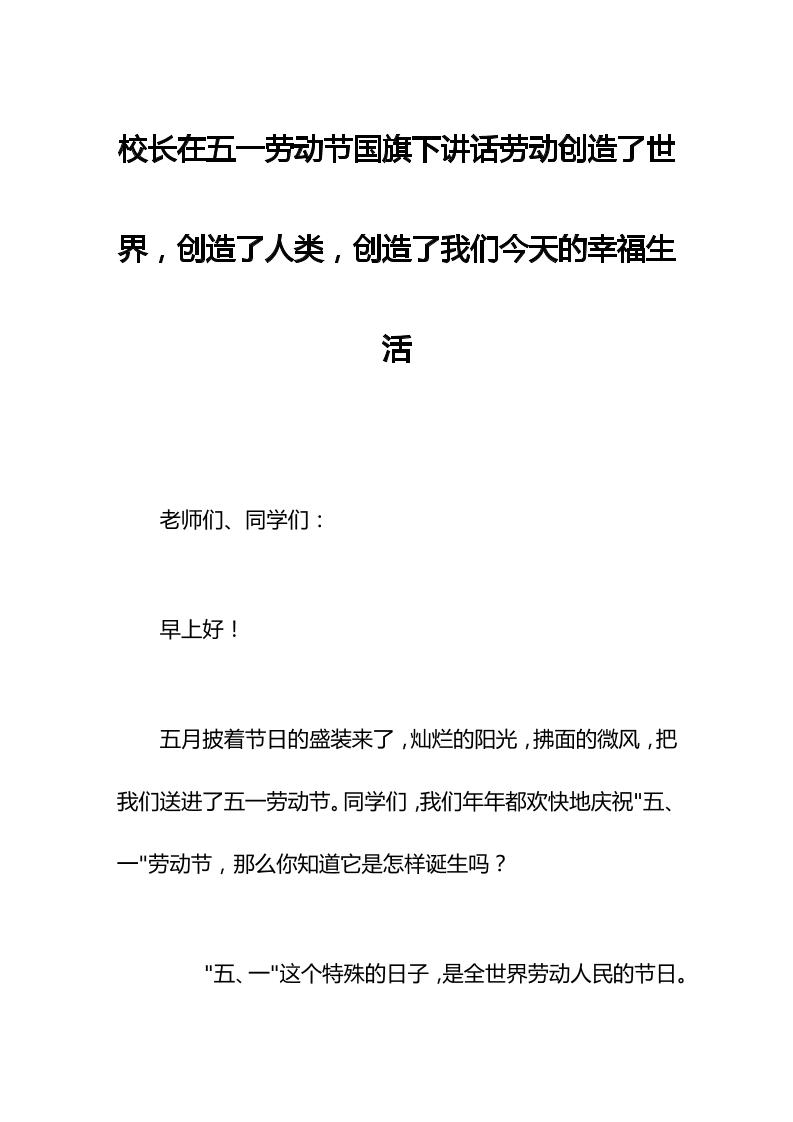 校长在五一劳动节国旗下讲话劳动创造了世界，创造了人类，创造了我们今天的幸福生活

老师们、同学们：

早上好！

五月披着节日的盛装来了，灿烂的阳光，拂面的微风，把我们送进了五一劳动节。同学们，我们年年都欢快地庆祝"五、一"劳动节，那么你知道它是怎样诞生吗？

"五、一"这个特殊的日子，是全世界劳动人民的节日。